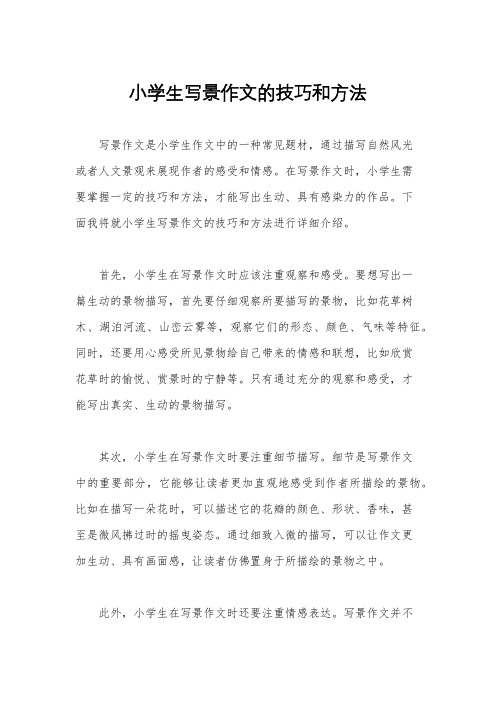 小学生写景作文的技巧和方法

写景作文是小学生作文中的一种常见题材，通过描写自然风光或者人文景观来展现作者的感受和情感。在写景作文时，小学生需要掌握一定的技巧和方法，才能写出生动、具有感染力的作品。下面我将就小学生写景作文的技巧和方法进行详细介绍。

首先，小学生在写景作文时应该注重观察和感受。要想写出一篇生动的景物描写，首先要仔细观察所要描写的景物，比如花草树木、湖泊河流、山峦云雾等，观察它们的形态、颜色、气味等特征。同时，还要用心感受所见景物给自己带来的情感和联想，比如欣赏花草时的愉悦、赏景时的宁静等。只有通过充分的观察和感受，才能写出真实、生动的景物描写。

其次，小学生在写景作文时要注重细节描写。细节是写景作文中的重要部分，它能够让读者更加直观地感受到作者所描绘的景物。比如在描写一朵花时，可以描述它的花瓣的颜色、形状、香味，甚至是微风拂过时的摇曳姿态。通过细致入微的描写，可以让作文更加生动、具有画面感，让读者仿佛置身于所描绘的景物之中。

此外，小学生在写景作文时还要注重情感表达。写景作文并不